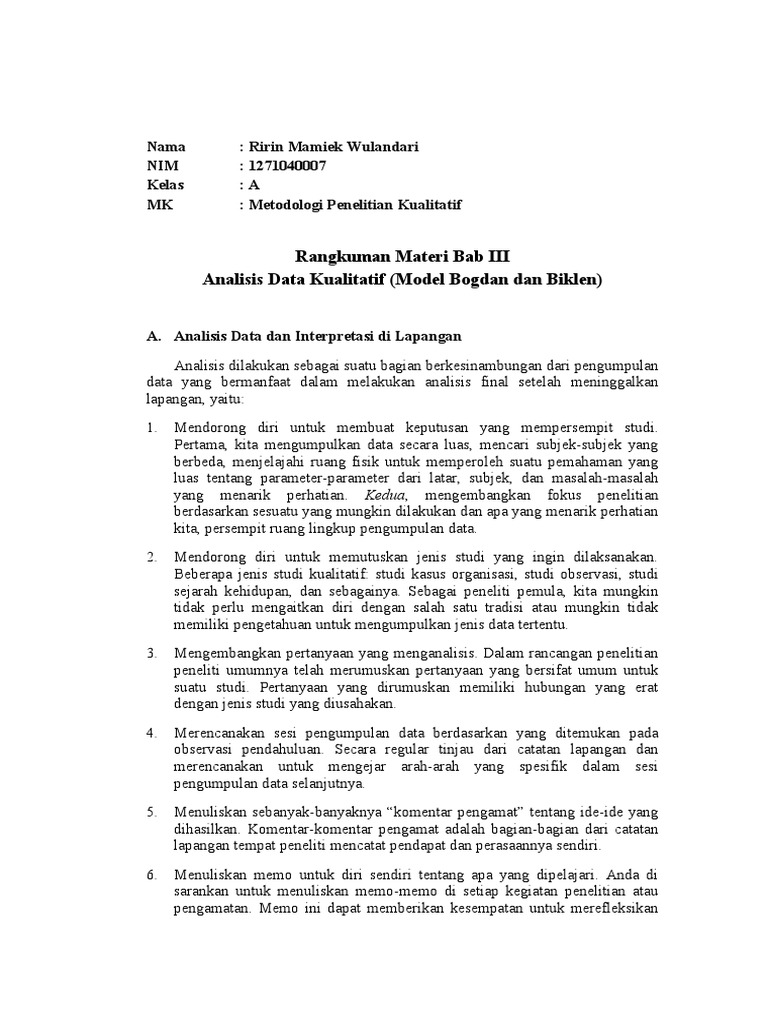 Nama : Ririn Mamiek Wulandari
NIM : 1271040007
Kelas : A
MK : Metodologi Penelitian Kualitatif

Rangkuman Materi Bab III
Analisis Data Kualitatif (Model Bogdan dan Biklen)

A. Analisis Data dan Interpretasi di Lapangan

Analisis dilakukan sebagai suatu bagian berkesinambungan dari pengumpulan data yang bermanfaat dalam melakukan analisis final setelah meninggalkan lapangan, yaitu:

1. Mendorong diri untuk membuat keputusan yang mempersempit studi. Pertama, kita mengumpulkan data secara luas, mencari subjek-subjek yang berbeda, menjelajahi ruang fisik untuk memperoleh suatu pemahaman yang luas tentang parameter-parameter dari latar, subjek, dan masalah-masalah yang menarik perhatian. Kedua, mengembangkan fokus penelitian berdasarkan sesuatu yang mungkin dilakukan dan apa yang menarik perhatian kita, persempit ruang lingkup pengumpulan data.

2. Mendorong diri untuk memutuskan jenis studi yang ingin dilaksanakan. Beberapa jenis studi kualitatif: studi kasus organisasi, studi observasi, studi sejarah kehidupan, dan sebagainya. Sebagai peneliti pemula, kita mungkin tidak perlu mengaitkan diri dengan salah satu tradisi atau mungkin tidak memiliki pengetahuan untuk mengumpulkan jenis data tertentu.

3. Mengembangkan pertanyaan yang menganalisis. Dalam rancangan penelitian peneliti umumnya telah merumuskan pertanyaan yang bersifat umum untuk suatu studi. Pertanyaan yang dirumuskan memiliki hubungan yang erat dengan jenis studi yang diusahakan.

4. Merencanakan sesi pengumpulan data berdasarkan yang ditemukan pada observasi pendahuluan. Secara regular tinjau dari catatan lapangan dan merencanakan untuk mengejar arah-arah yang spesifik dalam sesi pengumpulan data selanjutnya.

5. Menuliskan sebanyak-banyaknya “komentar pengamat” tentang ide-ide yang dihasilkan. Komentar-komentar pengamat adalah bagian-bagian dari catatan lapangan tempat peneliti mencatat pendapat dan perasaannya sendiri.

6. Menuliskan memo untuk diri sendiri tentang apa yang dipelajari. Anda di sarankan untuk menuliskan memo-memo di setiap kegiatan penelitian atau pengamatan. Memo ini dapat memberikan kesempatan untuk merefleksikan